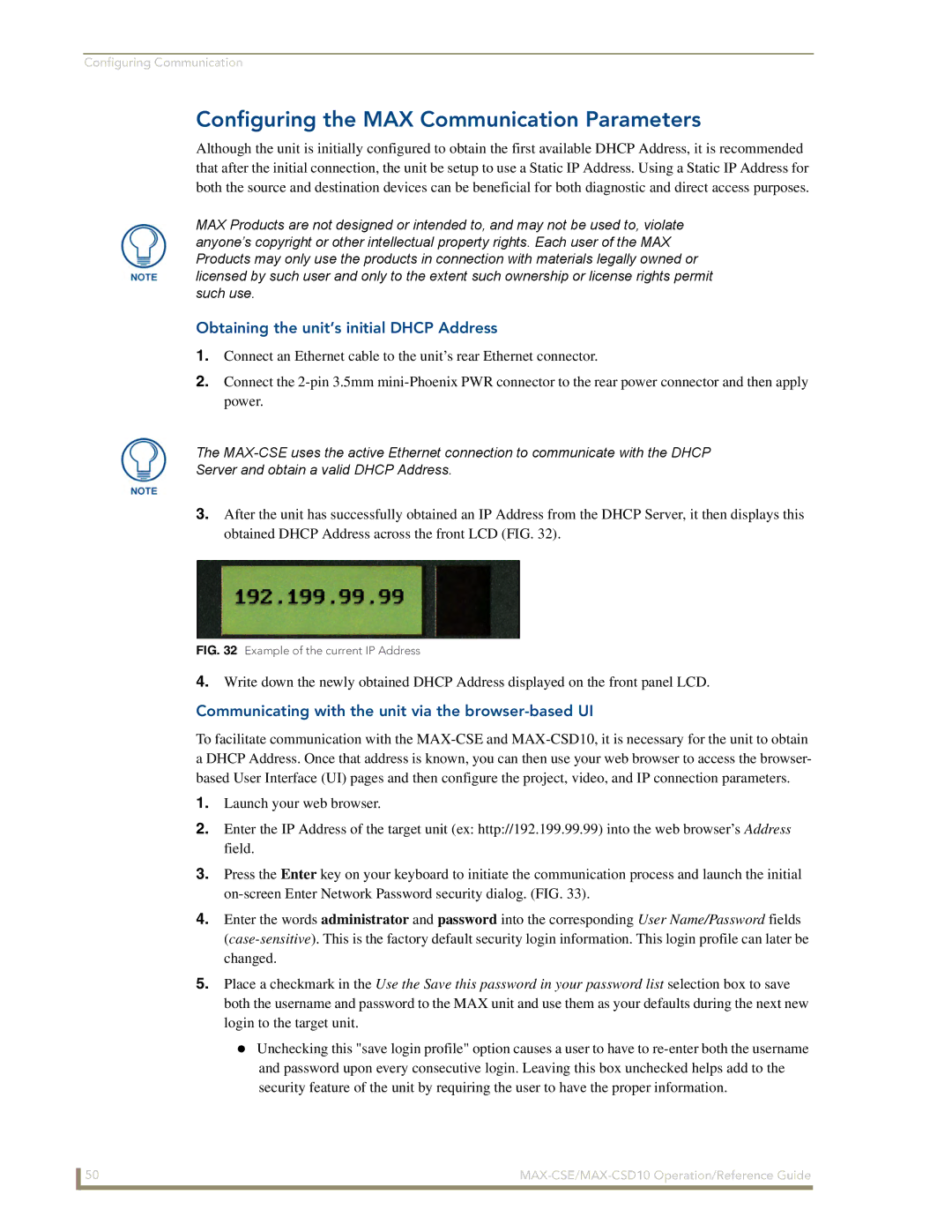 Configuring Communication

Configuring the MAX Communication Parameters

Although the unit is initially configured to obtain the first available DHCP Address, it is recommended that after the initial connection, the unit be setup to use a Static IP Address. Using a Static IP Address for both the source and destination devices can be beneficial for both diagnostic and direct access purposes.

NOTE

MAX Products are not designed or intended to, and may not be used to, violate anyone's copyright or other intellectual property rights. Each user of the MAX Products may only use the products in connection with materials legally owned or licensed by such user and only to the extent such ownership or license rights permit such use.

Obtaining the unit's initial DHCP Address

1. Connect an Ethernet cable to the unit's rear Ethernet connector.

2. Connect the 2-pin 3.5mm mini-Phoenix PWR connector to the rear power connector and then apply power.

NOTE

The MAX-CSE uses the active Ethernet connection to communicate with the DHCP Server and obtain a valid DHCP Address.

3. After the unit has successfully obtained an IP Address from the DHCP Server, it then displays this obtained DHCP Address across the front LCD (FIG. 32).

192.199.99.99

FIG. 32 Example of the current IP Address

4. Write down the newly obtained DHCP Address displayed on the front panel LCD.

Communicating with the unit via the browser-based UI

To facilitate communication with the MAX-CSE and MAX-CSD10, it is necessary for the unit to obtain a DHCP Address. Once that address is known, you can then use your web browser to access the browser-based User Interface (UI) pages and then configure the project, video, and IP connection parameters.

1. Launch your web browser.

2. Enter the IP Address of the target unit (ex: http://192.199.99.99) into the web browser's Address field.

3. Press the Enter key on your keyboard to initiate the communication process and launch the initial on-screen Enter Network Password security dialog. (FIG. 33).

4. Enter the words administrator and password into the corresponding User Name/Password fields (case-sensitive). This is the factory default security login information. This login profile can later be changed.

5. Place a checkmark in the Use the Save this password in your password list selection box to save both the username and password to the MAX unit and use them as your defaults during the next new login to the target unit.

● Unchecking this "save login profile" option causes a user to have to re-enter both the username and password upon every consecutive login. Leaving this box unchecked helps add to the security feature of the unit by requiring the user to have the proper information.

50

MAX-CSE/MAX-CSD10 Operation/Reference Guide